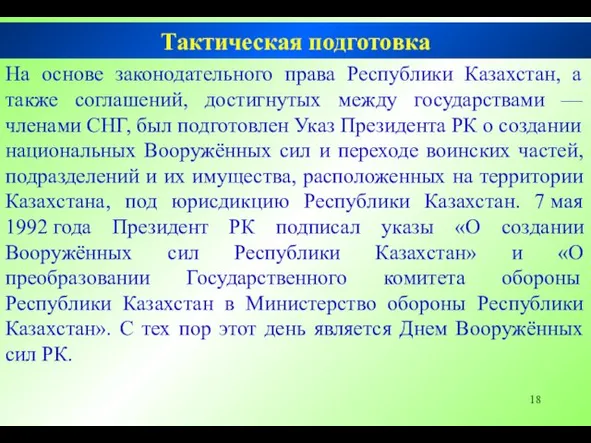 Тактическая подготовка

На основе законодательного права Республики Казахстан, а также соглашений, достигнутых между государствами — членами СНГ, был подготовлен Указ Президента РК о создании национальных Вооружённых сил и переходе воинских частей, подразделений и их имущества, расположенных на территории Казахстана, под юрисдикцию Республики Казахстан. 7 мая 1992 года Президент РК подписал указы «О создании Вооружённых сил Республики Казахстан» и «О преобразовании Государственного комитета обороны Республики Казахстан в Министерство обороны Республики Казахстан». С тех пор этот день является Днем Вооружённых сил РК.

18